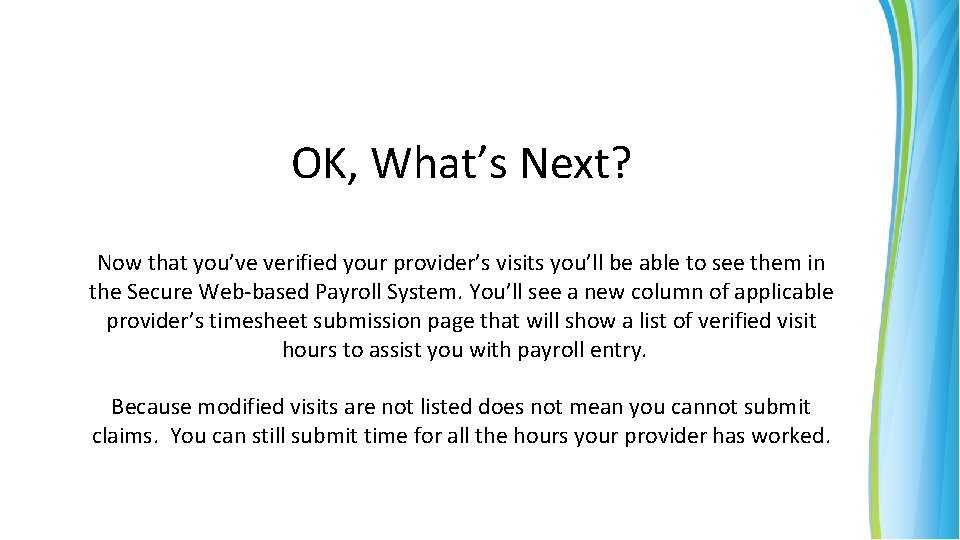 OK, What's Next?

Now that you've verified your provider's visits you'll be able to see them in the Secure Web-based Payroll System. You'll see a new column of applicable provider's timesheet submission page that will show a list of verified visit hours to assist you with payroll entry.

Because modified visits are not listed does not mean you cannot submit claims. You can still submit time for all the hours your provider has worked.